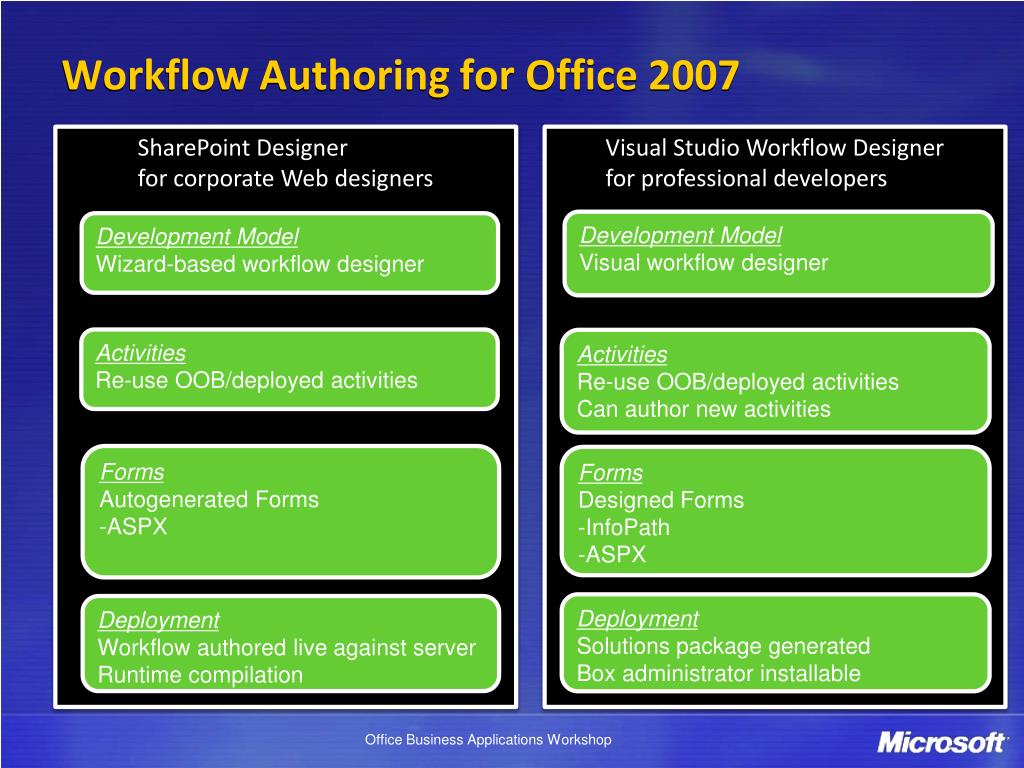 Workflow Authoring for Office 2007

SharePoint Designer
for corporate Web designers

Development Model
Wizard-based workflow designer

Activities
Re-use OOB/deployed activities

Forms
Autogenerated Forms
-ASPX

Deployment
Workflow authored live against server
Runtime compilation

Visual Studio Workflow Designer
for professional developers

Development Model
Visual workflow designer

Activities
Re-use OOB/deployed activities
Can author new activities

Forms
Designed Forms
-InfoPath
-ASPX

Deployment
Solutions package generated
Box administrator installable

Office Business Applications Workshop

Microsoft